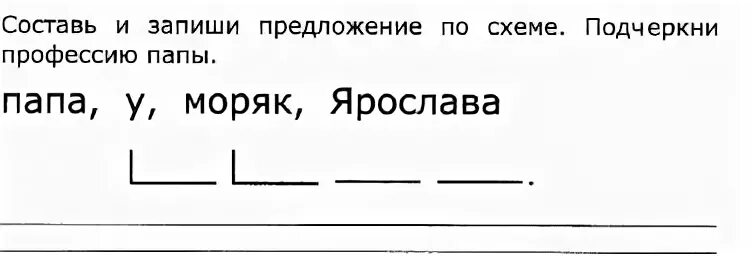 Составь и запиши предложение по схеме. Подчеркни профессию папы.

папа, у, моряк, Ярослава